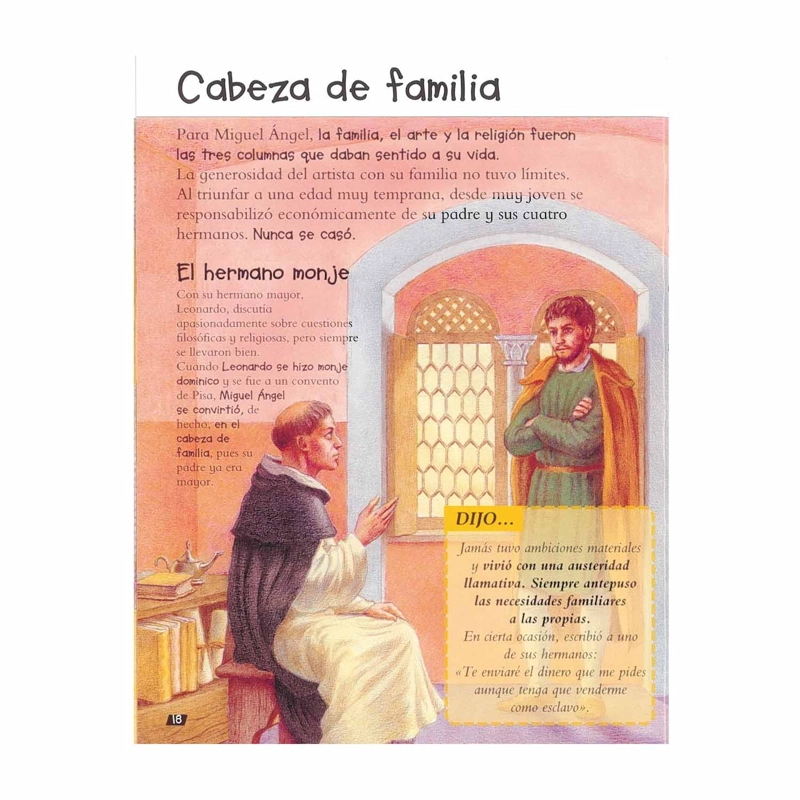 Cabeza de familia

Para Miguel Ángel, la familia, el arte y la religión fueron las tres columnas que daban sentido a su vida. La generosidad del artista con su familia no tuvo límites. Al triunfar a una edad muy temprana, desde muy joven se responsabilizó económicamente de su padre y sus cuatro hermanos. Nunca se casó.

El hermano monje

Con su hermano mayor, Leonardo, discutía apasionadamente sobre cuestiones filosóficas y religiosas, pero siempre se llevaron bien. Cuando Leonardo se hizo monje dominico y se fue a un convento de Pisa, Miguel Ángel se convirtió, de hecho, en el cabeza de familia, pues su padre ya era mayor.

DIJO...

Jamás tuvo ambiciones materiales y vivió con una austeridad llamativa. Siempre antepuso las necesidades familiares a las propias. En cierta ocasión, escribió a uno de sus hermanos: «Te enviaré el dinero que me pides aunque tenga que venderme como esclavo».

18